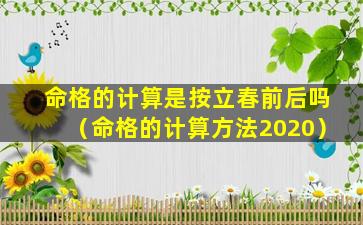 命格的计算是按立春前后吗（命格的计算方法2020）